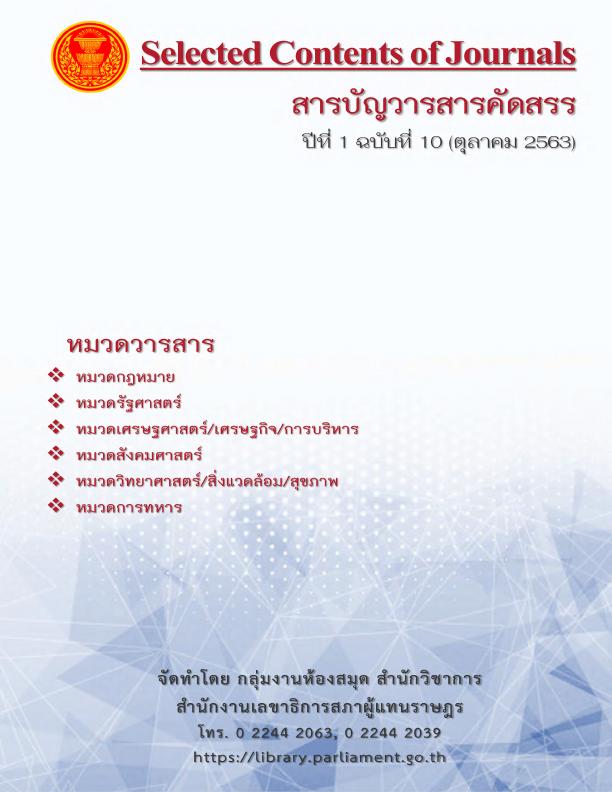 Selected Contents of Journals

สารบัญวารสารคัดสรร

ปีที่ 1 ฉบับที่ 10 (ตุลาคม 2563)

หมวดวารสาร

❖ หมวดกฎหมาย
❖ หมวดรัฐศาสตร์
❖ หมวดเศรษฐศาสตร์/เศรษฐกิจ/การบริหาร
❖ หมวดสังคมศาสตร์
❖ หมวดวิทยาศาสตร์/สิ่งแวดล้อม/สุขภาพ
❖ หมวดการทหาร

จัดทำโดย กลุ่มงานห้องสมุด สำนักวิชาการ
สำนักงานเลขาธิการสภาผู้แทนราษฎร
โทร. 0 2244 2063, 0 2244 2039
https://library.parliament.go.th